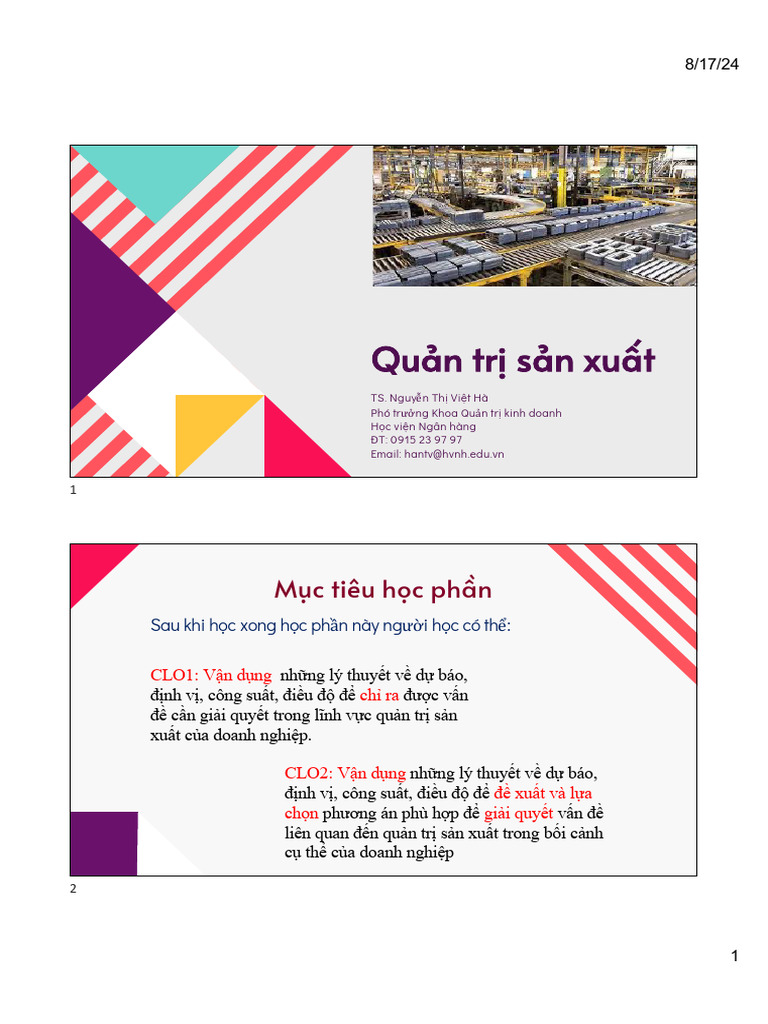 8/17/24

Quản trị sản xuất

TS. Nguyễn Thị Việt Hà
Phó trưởng Khoa Quản trị kinh doanh
Học viện Ngân hàng
ĐT: 0915 23 97 97
Email: hantv@hvnh.edu.vn

1

Mục tiêu học phần

Sau khi học xong học phần này người học có thể:

CLO1: Vận dụng những lý thuyết về dự báo, định vị, công suất, điều độ để chỉ ra được vấn đề cần giải quyết trong lĩnh vực quản trị sản xuất của doanh nghiệp.

CLO2: Vận dụng những lý thuyết về dự báo, định vị, công suất, điều độ để đề xuất và lựa chọn phương án phù hợp để giải quyết vấn đề liên quan đến quản trị sản xuất trong bối cảnh cụ thể của doanh nghiệp

2

1